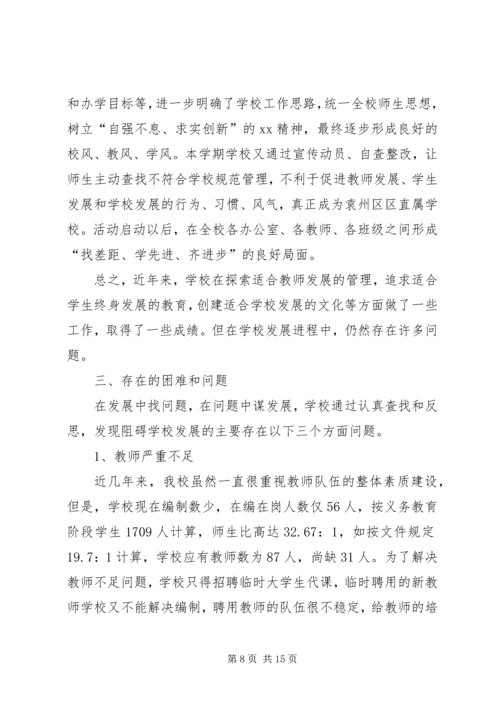 和办学目标等，进一步明确了学校工作思路，统一全校师生思想，树立“自强不息、求实创新”的 xx 精神，最终逐步形成良好的校风、教风、学风。本学期学校又通过宣传动员、自查整改，让师生主动查找不符合学校规范管理，不利于促进教师发展、学生发展和学校发展的行为、习惯、风气，真正成为袁州区区直属学校。活动启动以后，在全校各办公室、各教师、各班级之间形成“找差距、学先进、齐进步”的良好局面。

总之，近年来，学校在探索适合教师发展的管理，追求适合学生终身发展的教育，创建适合学校发展的文化等方面做了一些工作，取得了一些成绩。但在学校发展进程中，仍然存在许多问题。

三、存在的困难和问题

在发展中找问题，在问题中谋发展，学校通过认真查找和反思，发现阻碍学校发展的主要存在以下三个方面问题。

1、教师严重不足

近几年来，我校虽然一直很重视教师队伍的整体素质建设，但是，学校现在编制数少，在编在岗人数仅 56 人，按义务教育阶段学生 1709 人计算，师生比高达 32.67：1，如按文件规定 19.7：1 计算，学校应有教师数为 87 人，尚缺 31 人。为了解决教师不足问题，学校只得招聘临时大学生代课，临时聘用的新教师学校又不能解决编制，聘用教师的队伍很不稳定，给教师的培

第 8 页 共 15 页